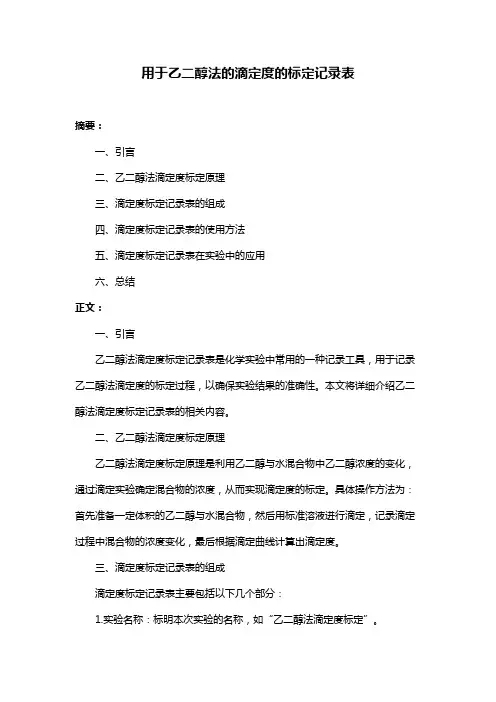 用于乙二醇法的滴定度的标定记录表

摘要：

一、引言

二、乙二醇法滴定度标定原理

三、滴定度标定记录表的组成

四、滴定度标定记录表的使用方法

五、滴定度标定记录表在实验中的应用

六、总结

正文：

一、引言

乙二醇法滴定度标定记录表是化学实验中常用的一种记录工具，用于记录乙二醇法滴定度的标定过程，以确保实验结果的准确性。本文将详细介绍乙二醇法滴定度标定记录表的相关内容。

二、乙二醇法滴定度标定原理

乙二醇法滴定度标定原理是利用乙二醇与水混合物中乙二醇浓度的变化，通过滴定实验确定混合物的浓度，从而实现滴定度的标定。具体操作方法为：首先准备一定体积的乙二醇与水混合物，然后用标准溶液进行滴定，记录滴定过程中混合物的浓度变化，最后根据滴定曲线计算出滴定度。

三、滴定度标定记录表的组成

滴定度标定记录表主要包括以下几个部分：

1.实验名称：标明本次实验的名称，如“乙二醇法滴定度标定”。